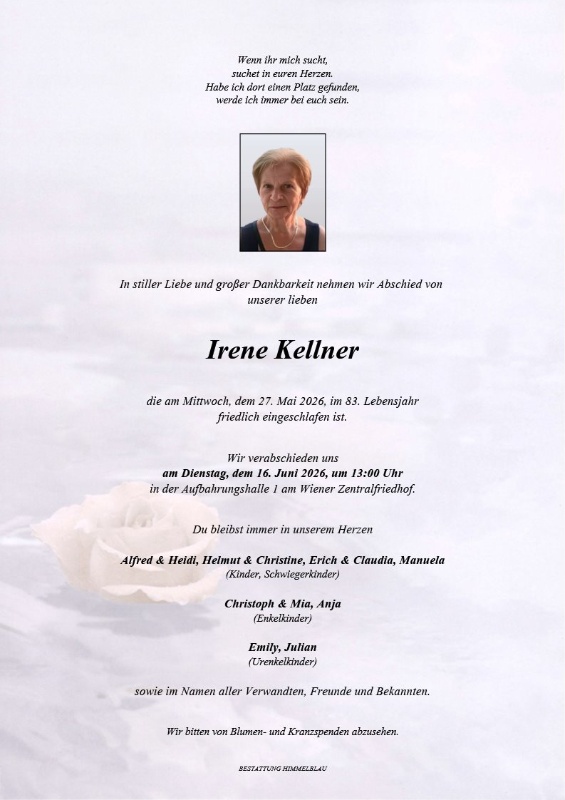 Wenn ihr mich sucht,
suchet in euren Herzen.
Habe ich dort einen Platz gefunden,
werde ich immer bei euch sein.

In stiller Liebe und großer Dankbarkeit nehmen wir Abschied von unserer lieben

Irene Kellner

die am Mittwoch, dem 27. Mai 2026, im 83. Lebensjahr friedlich eingeschlafen ist.

Wir verabschieden uns
am Dienstag, dem 16. Juni 2026, um 13:00 Uhr
in der Aufbahrungshalle 1 am Wiener Zentralfriedhof.

Du bleibst immer in unserem Herzen

Alfred & Heidi, Helmut & Christine, Erich & Claudia, Manuela
(Kinder, Schwiegerkinder)

Christoph & Mia, Anja
(Enkelkinder)

Emily, Julian
(Urenkelkinder)

sowie im Namen aller Verwandten, Freunde und Bekannten.

Wir bitten von Blumen- und Kranzspenden abzusehen.

BESTATTUNG HIMMELBLAU